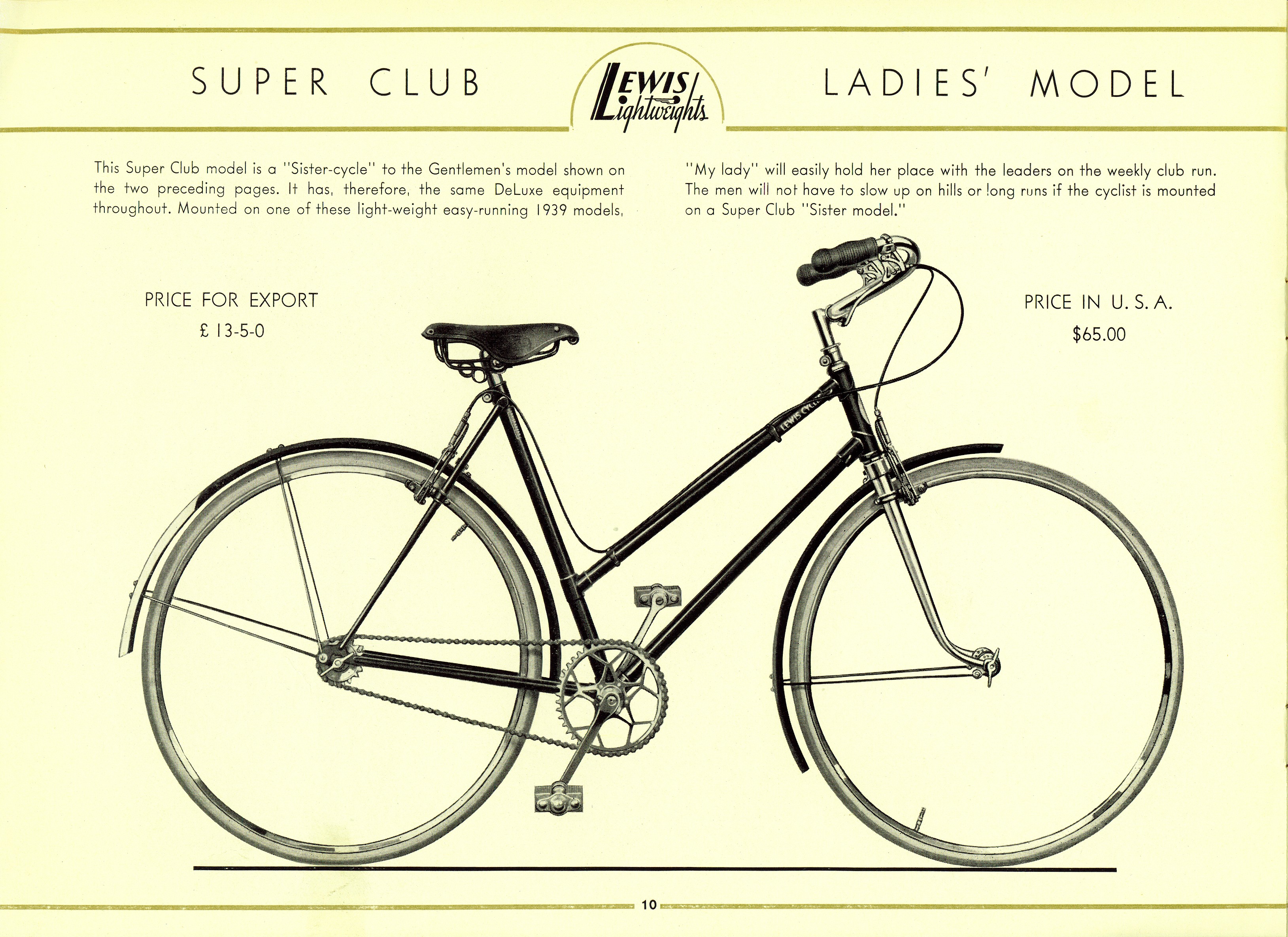 SUPER CLUB

LEWIS Lightweights

LADIES' MODEL

This Super Club model is a "Sister-cycle" to the Gentlemen's model shown on the two preceding pages. It has, therefore, the same DeLuxe equipment throughout. Mounted on one of these light-weight easy-running 1939 models,

"My lady" will easily hold her place with the leaders on the weekly club run. The men will not have to slow up on hills or long runs if the cyclist is mounted on a Super Club "Sister model."

PRICE FOR EXPORT
£ 13-5-0

PRICE IN U. S. A.
$65.00

LEWIS CYCLE

10